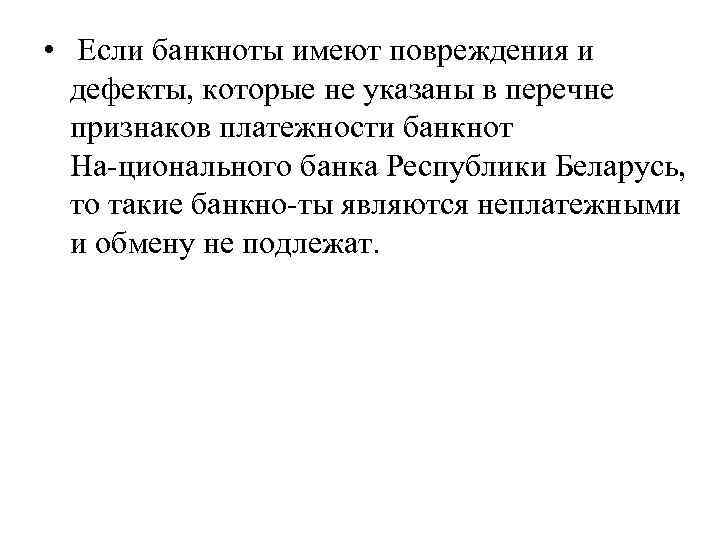 • Если банкноты имеют повреждения и дефекты, которые не указаны в перечне признаков платежности банкнот На-ционального банка Республики Беларусь, то такие банкно-ты являются неплатежными и обмену не подлежат.